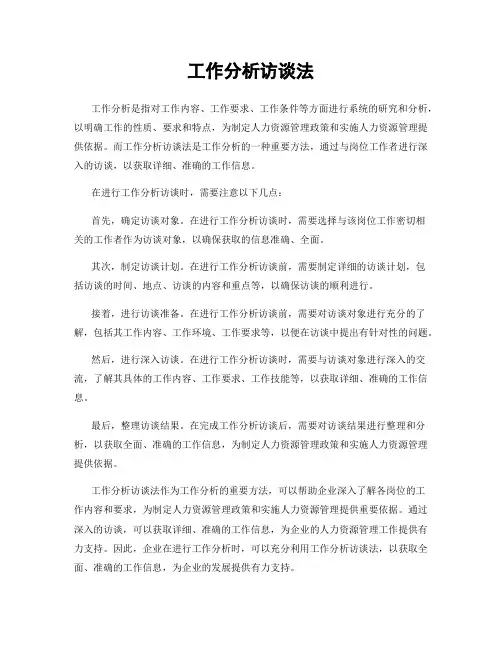 工作分析访谈法

工作分析是指对工作内容、工作要求、工作条件等方面进行系统的研究和分析，以明确工作的性质、要求和特点，为制定人力资源管理政策和实施人力资源管理提供依据。而工作分析访谈法是工作分析的一种重要方法，通过与岗位工作者进行深入的访谈，以获取详细、准确的工作信息。

在进行工作分析访谈时，需要注意以下几点：

首先，确定访谈对象。在进行工作分析访谈时，需要选择与该岗位工作密切相关的工作者作为访谈对象，以确保获取的信息准确、全面。

其次，制定访谈计划。在进行工作分析访谈前，需要制定详细的访谈计划，包括访谈的时间、地点、访谈的内容和重点等，以确保访谈的顺利进行。

接着，进行访谈准备。在进行工作分析访谈前，需要对访谈对象进行充分的了解，包括其工作内容、工作环境、工作要求等，以便在访谈中提出有针对性的问题。

然后，进行深入访谈。在进行工作分析访谈时，需要与访谈对象进行深入的交流，了解其具体的工作内容、工作要求、工作技能等，以获取详细、准确的工作信息。

最后，整理访谈结果。在完成工作分析访谈后，需要对访谈结果进行整理和分析，以获取全面、准确的工作信息，为制定人力资源管理政策和实施人力资源管理提供依据。

工作分析访谈法作为工作分析的重要方法，可以帮助企业深入了解各岗位的工作内容和要求，为制定人力资源管理政策和实施人力资源管理提供重要依据。通过深入的访谈，可以获取详细、准确的工作信息，为企业的人力资源管理工作提供有力支持。因此，企业在进行工作分析时，可以充分利用工作分析访谈法，以获取全面、准确的工作信息，为企业的发展提供有力支持。